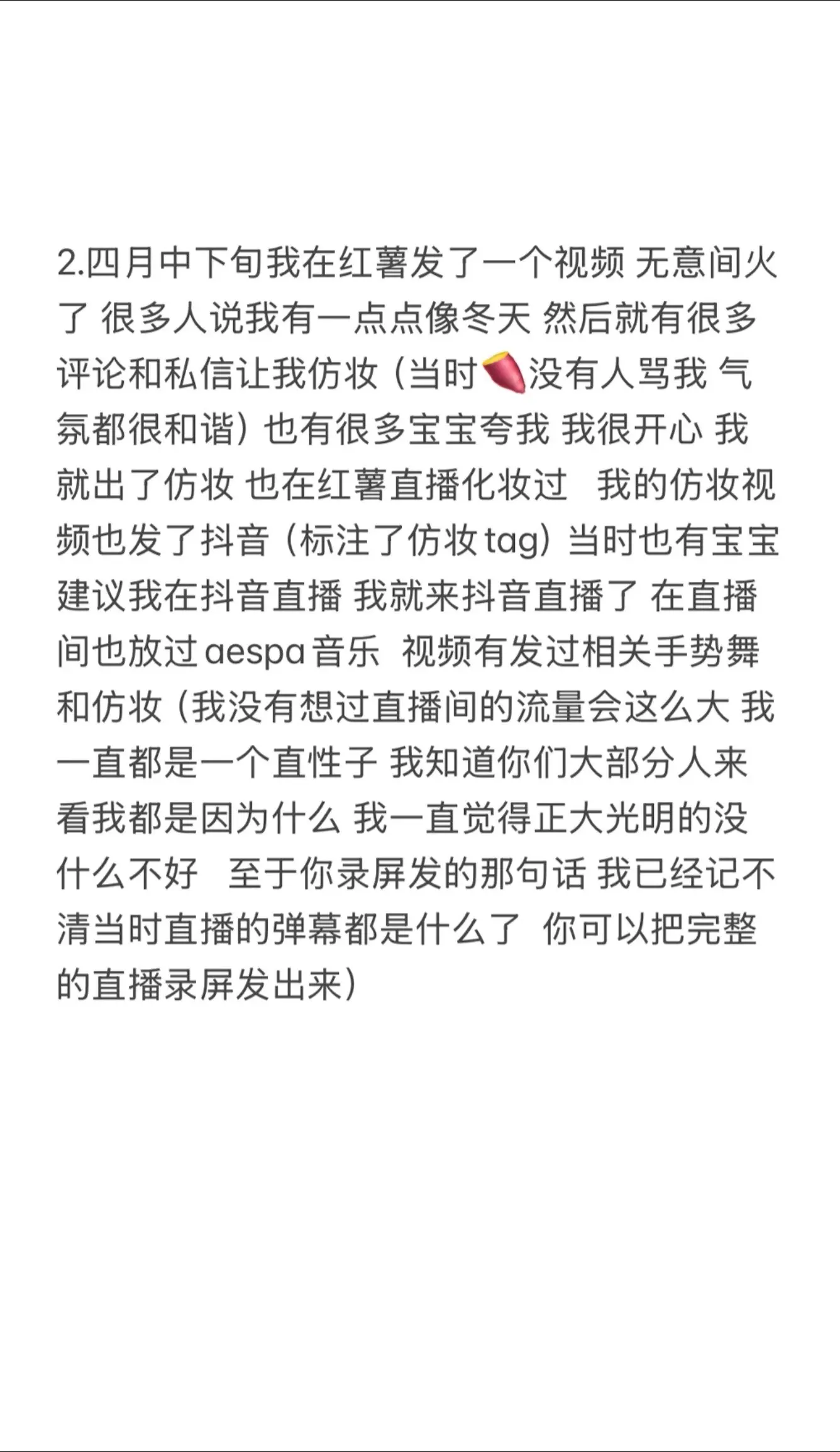 2.四月中下旬我在红薯发了一个视频 无意间火了 很多人说我有一点点像冬天 然后就有很多评论和私信让我仿妆（当时🍠没有人骂我 气氛都很和谐）也有很多宝宝夸我 我很开心 我就出了仿妆 也在红薯直播化妆过 我的仿妆视频也发了抖音（标注了仿妆 tag）当时也有宝宝建议我在抖音直播 我就来抖音直播了 在直播间也放过 aespa 音乐 视频有发过相关手势舞和仿妆（我没有想过直播间的流量会这么大 我一直都是一个直性子 我知道你们大部分人来看我都是因为什么 我一直觉得正大光明的没什么不好 至于你录屏发的那句话 我已经记不清当时直播的弹幕都是什么了 你可以把完整的直播录屏发出来）